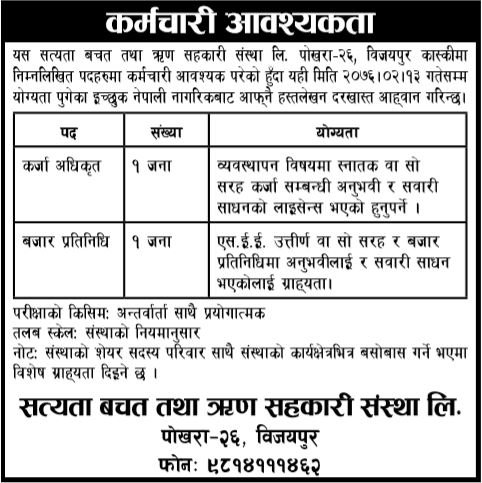 कर्मचारी आवश्यकता

यस सत्यता बचत तथा ऋण सहकारी संस्था लि. पोखरा-२६, विजयपुर कास्कीमा निम्नलिखित पदहरुमा कर्मचारी आवश्यक परेको हुँदा यही मिति २०७६।०२।१३ गतेसम्म योग्यता पुगेका इच्छुक नेपाली नागरिकबाट आफ्नै हस्तलेखन दरखास्त आह्वान गरिन्छ।

| पद | संख्या | योग्यता |
|---|---|---|
| कर्जा अधिकृत | १ जना | व्यवस्थापन विषयमा स्नातक वा सो सरह कर्जा सम्बन्धी अनुभवी र सवारी साधनको लाइसेन्स भएको हुनुपर्ने । |
| बजार प्रतिनिधि | १ जना | एस.ई.ई. उत्तीर्ण वा सो सरह र बजार प्रतिनिधिमा अनुभवीलाई र सवारी साधन भएकोलाई ग्राह्यता। |

परीक्षाको किसिम: अन्तर्वार्ता साथै प्रयोगात्मक
तलब स्केल: संस्थाको नियमानुसार
नोट: संस्थाको शेयर सदस्य परिवार साथै संस्थाको कार्यक्षेत्रभित्र बसोबास गर्ने भएमा विशेष ग्राह्यता दिइने छ ।

सत्यता बचत तथा ऋण सहकारी संस्था लि.
पोखरा-२६, विजयपुर
फोन: ९८१४१११४६२